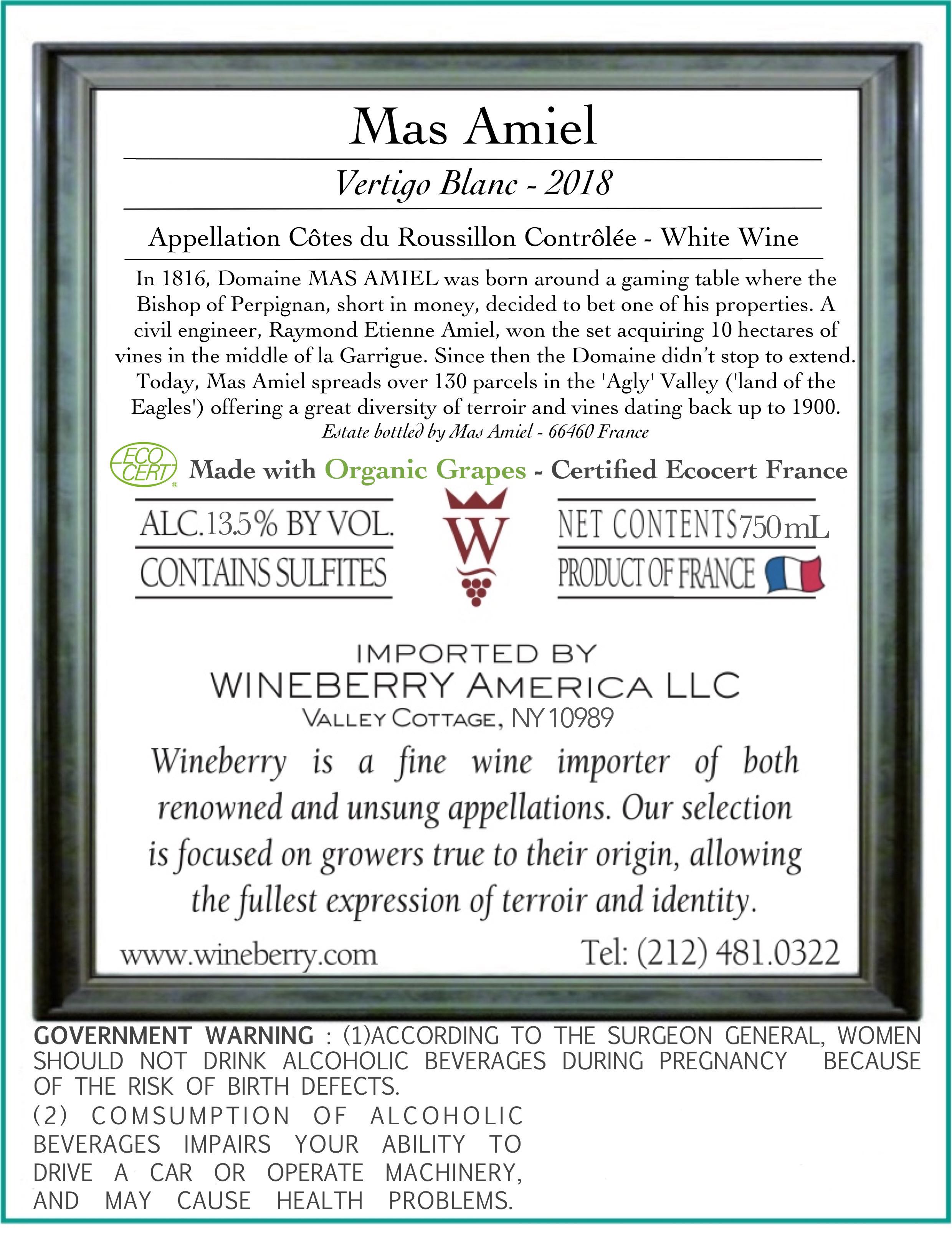 Mas Amiel

Vertigo Blanc - 2018

Appellation Côtes du Roussillon Contrôlée - White Wine

In 1816, Domaine MAS AMIEL was born around a gaming table where the Bishop of Perpignan, short in money, decided to bet one of his properties. A civil engineer, Raymond Etienne Amiel, won the set acquiring 10 hectares of vines in the middle of la Garrigue. Since then the Domaine didn't stop to extend. Today, Mas Amiel spreads over 130 parcels in the 'Agly' Valley ('land of the Eagles') offering a great diversity of terroir and vines dating back up to 1900.
Estate bottled by Mas Amiel - 66460 France

ECO CERT Made with Organic Grapes - Certified Ecocert France

ALC.13.5% BY VOL.
CONTAINS SULFITES

W

NET CONTENTS 750mL
PRODUCT OF FRANCE

IMPORTED BY
WINEBERRY AMERICA LLC
VALLEY COTTAGE, NY 10989

Wineberry is a fine wine importer of both renowned and unsung appellations. Our selection is focused on growers true to their origin, allowing the fullest expression of terroir and identity.

www.wineberry.com Tel: (212) 481.0322

GOVERNMENT WARNING : (1)ACCORDING TO THE SURGEON GENERAL, WOMEN SHOULD NOT DRINK ALCOHOLIC BEVERAGES DURING PREGNANCY BECAUSE OF THE RISK OF BIRTH DEFECTS.
(2) COMSUMPTION OF ALCOHOLIC BEVERAGES IMPAIRS YOUR ABILITY TO DRIVE A CAR OR OPERATE MACHINERY, AND MAY CAUSE HEALTH PROBLEMS.